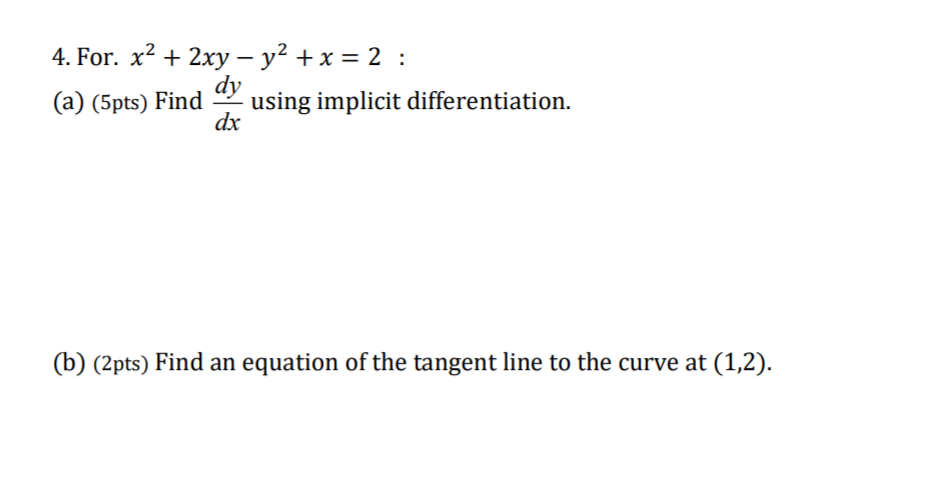 4. For. $x^2 + 2xy - y^2 + x = 2$ :

(a) (5pts) Find $\frac{dy}{dx}$ using implicit differentiation.

(b) (2pts) Find an equation of the tangent line to the curve at (1,2).